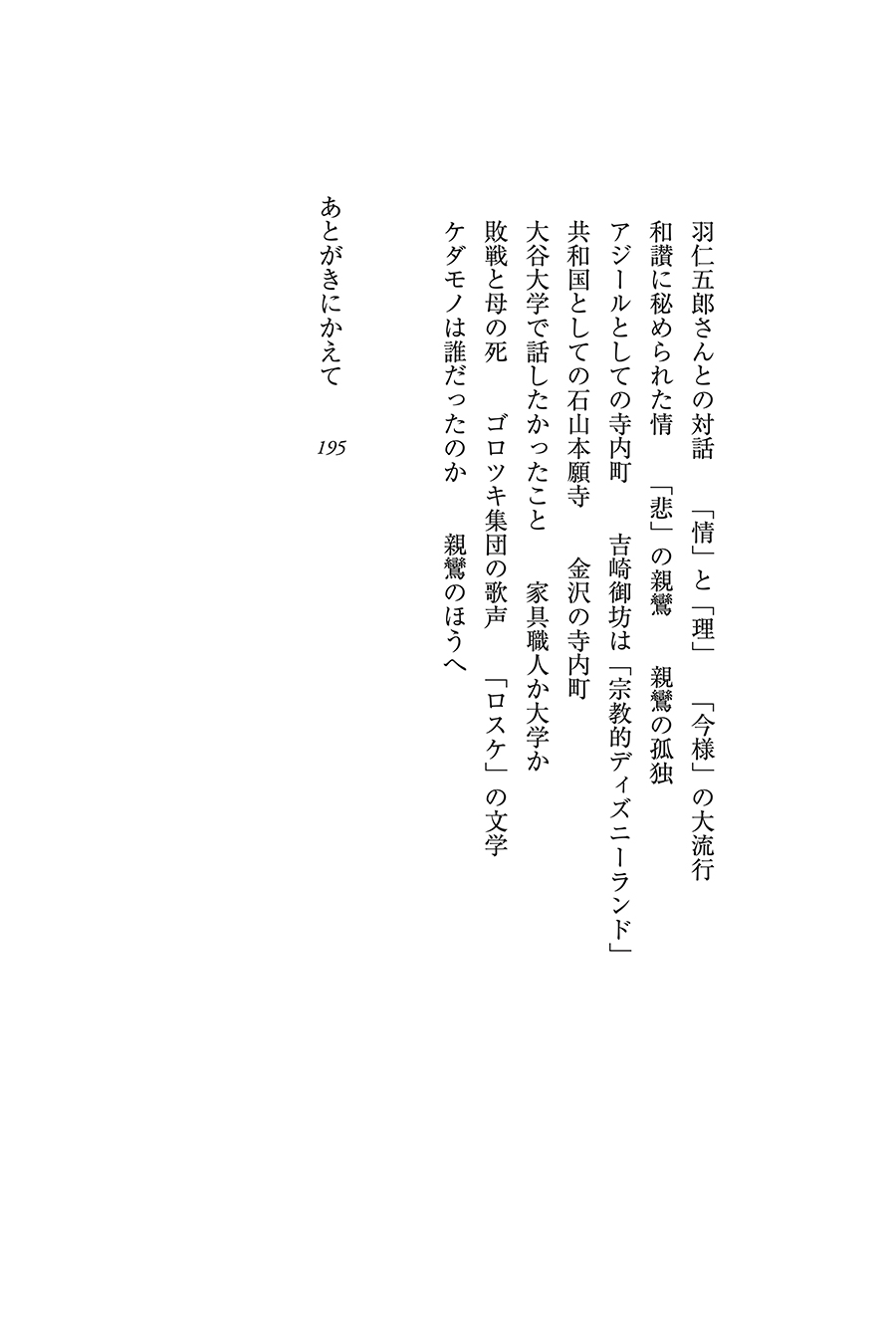 羽仁五郎さんとの対話　「情」と「理」　「今様」の大流行
和讃に秘められた情　「悲」の親鸞　親鸞の孤独
アジールとしての寺内町　吉崎御坊は「宗教的ディズニーランド」
共和国としての石山本願寺　金沢の寺内町
大谷大学で話したかったこと　家具職人か大学か
敗戦と母の死　ゴロツキ集団の歌声　「ロスケ」の文学
ケダモノは誰だったのか　親鸞のほうへ

あとがきにかえて　195